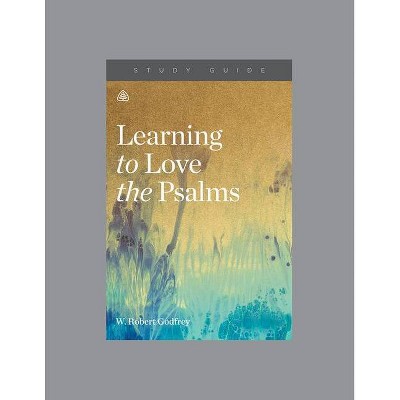 STUDY GUIDE

Learning to Love the Psalms

W. Robert Godfrey